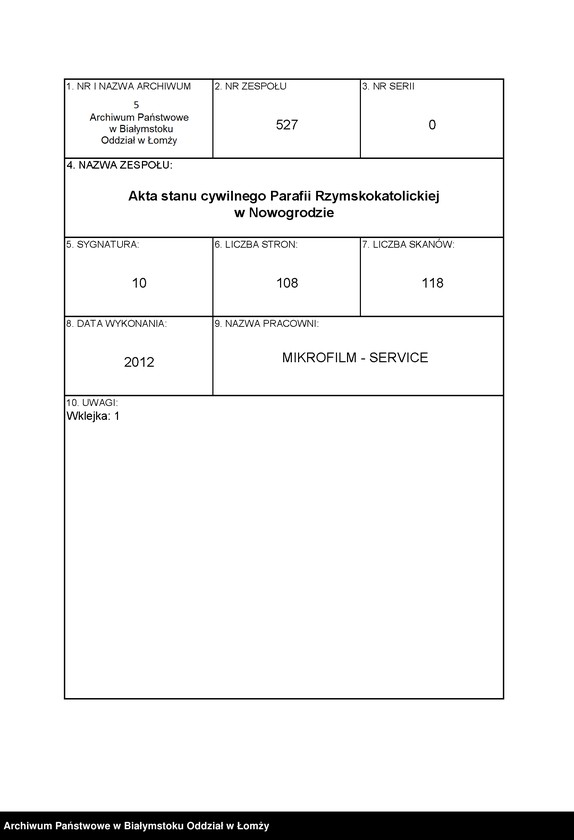 1. NR I NAZWA ARCHIWUM
5
Archiwum Państwowe w Białymstoku Oddział w Łomży

2. NR ZESPOŁU
527

3. NR SERII
0

4. NAZWA ZESPOŁU:
Akta stanu cywilnego Parafii Rzymskokatolickiej w Nowogrodzie

5. SYGNATURA:
10

6. LICZBA STRON:
108

7. LICZBA SKANÓW:
118

8. DATA WYKONANIA:
2012

9. NAZWA PRACOWNI:
MIKROFILM - SERVICE

10. UWAGI:
Wklejka: 1

Archiwum Państwowe w Białymstoku Oddział w Łomży